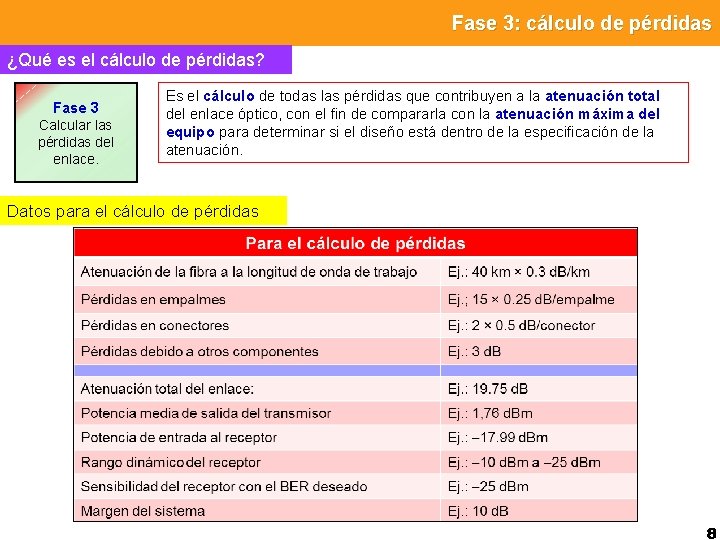 Fase 3: cálculo de pérdidas

¿Qué es el cálculo de pérdidas?

Fase 3
Calcular las pérdidas del enlace.

Es el cálculo de todas las pérdidas que contribuyen a la atenuación total del enlace óptico, con el fin de compararla con la atenuación máxima del equipo para determinar si el diseño está dentro de la especificación de la atenuación.

Datos para el cálculo de pérdidas

| Para el cálculo de pérdidas | |
|---|---|
| Atenuación de la fibra a la longitud de onda de trabajo | Ej.: 40 km × 0.3 dB/km |
| Pérdidas en empalmes | Ej.; 15 × 0.25 dB/empalme |
| Pérdidas en conectores | Ej.: 2 × 0.5 dB/conector |
| Pérdidas debido a otros componentes | Ej.: 3 dB |
| | |
| Atenuación total del enlace: | Ej.: 19.75 dB |
| Potencia media de salida del transmisor | Ej.: 1,76 dBm |
| Potencia de entrada al receptor | Ej.: –17.99 dBm |
| Rango dinámico del receptor | Ej.: –10 dBm a –25 dBm |
| Sensibilidad del receptor con el BER deseado | Ej.: –25 dBm |
| Margen del sistema | Ej.: 10 dB |

8